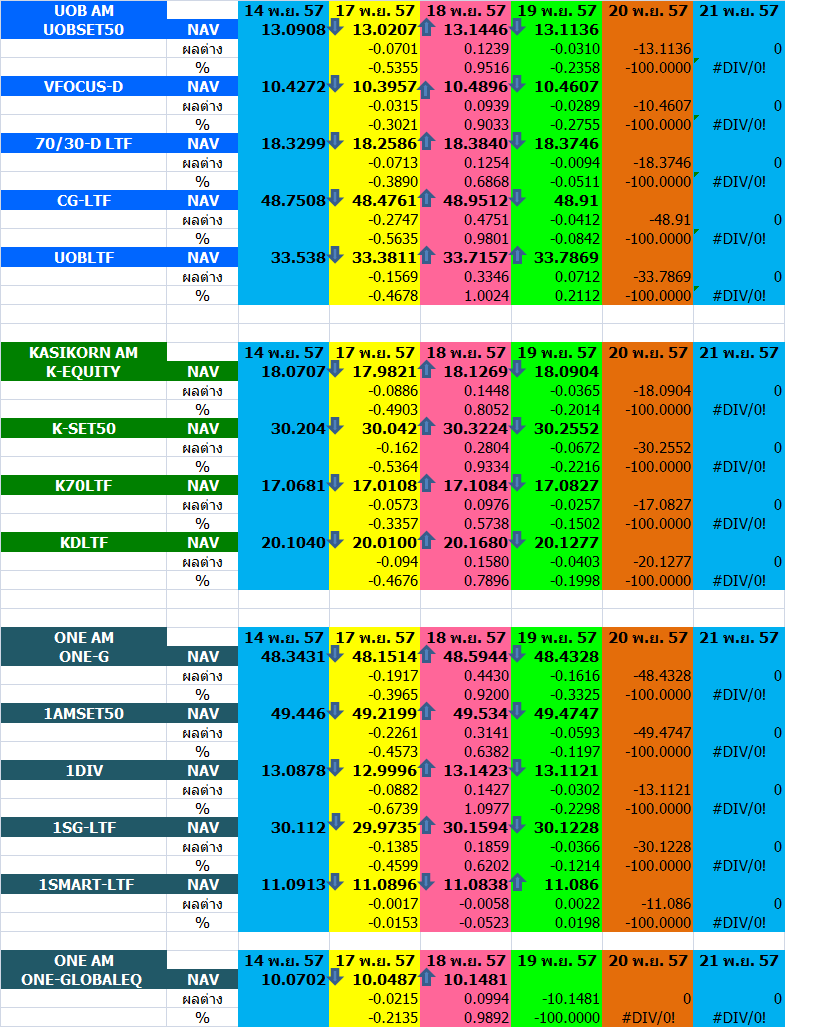 | UOB AM | | 14 พ.ย. 57 | 17 พ.ย. 57 | 18 พ.ย. 57 | 19 พ.ย. 57 | 20 พ.ย. 57 | 21 พ.ย. 57 |
|---|---|---|---|---|---|---|---|
| UOBSET50 | NAV | 13.0908 | 13.0207 | 13.1446 | 13.1136 | | |
| | ผลต่าง | | -0.0701 | 0.1239 | -0.0310 | -13.1136 | 0 |
| | % | | -0.5355 | 0.9516 | -0.2358 | -100.0000 | #DIV/0! |
| VFOCUS-D | NAV | 10.4272 | 10.3957 | 10.4896 | 10.4607 | | |
| | ผลต่าง | | -0.0315 | 0.0939 | -0.0289 | -10.4607 | 0 |
| | % | | -0.3021 | 0.9033 | -0.2755 | -100.0000 | #DIV/0! |
| 70/30-D LTF | NAV | 18.3299 | 18.2586 | 18.3840 | 18.3746 | | |
| | ผลต่าง | | -0.0713 | 0.1254 | -0.0094 | -18.3746 | 0 |
| | % | | -0.3890 | 0.6868 | -0.0511 | -100.0000 | #DIV/0! |
| CG-LTF | NAV | 48.7508 | 48.4761 | 48.9512 | 48.91 | | |
| | ผลต่าง | | -0.2747 | 0.4751 | -0.0412 | -48.91 | 0 |
| | % | | -0.5635 | 0.9801 | -0.0842 | -100.0000 | #DIV/0! |
| UOBLTF | NAV | 33.538 | 33.3811 | 33.7157 | 33.7869 | | |
| | ผลต่าง | | -0.1569 | 0.3346 | 0.0712 | -33.7869 | 0 |
| | % | | -0.4678 | 1.0024 | 0.2112 | -100.0000 | #DIV/0! |

| KASIKORN AM | | 14 พ.ย. 57 | 17 พ.ย. 57 | 18 พ.ย. 57 | 19 พ.ย. 57 | 20 พ.ย. 57 | 21 พ.ย. 57 |
|---|---|---|---|---|---|---|---|
| K-EQUITY | NAV | 18.0707 | 17.9821 | 18.1269 | 18.0904 | | |
| | ผลต่าง | | -0.0886 | 0.1448 | -0.0365 | -18.0904 | 0 |
| | % | | -0.4903 | 0.8052 | -0.2014 | -100.0000 | #DIV/0! |
| K-SET50 | NAV | 30.204 | 30.042 | 30.3224 | 30.2552 | | |
| | ผลต่าง | | -0.162 | 0.2804 | -0.0672 | -30.2552 | 0 |
| | % | | -0.5364 | 0.9334 | -0.2216 | -100.0000 | #DIV/0! |
| K70LTF | NAV | 17.0681 | 17.0108 | 17.1084 | 17.0827 | | |
| | ผลต่าง | | -0.0573 | 0.0976 | -0.0257 | -17.0827 | 0 |
| | % | | -0.3357 | 0.5738 | -0.1502 | -100.0000 | #DIV/0! |
| KDLTF | NAV | 20.1040 | 20.0100 | 20.1680 | 20.1277 | | |
| | ผลต่าง | | -0.094 | 0.1580 | -0.0403 | -20.1277 | 0 |
| | % | | -0.4676 | 0.7896 | -0.1998 | -100.0000 | #DIV/0! |

| ONE AM | | 14 พ.ย. 57 | 17 พ.ย. 57 | 18 พ.ย. 57 | 19 พ.ย. 57 | 20 พ.ย. 57 | 21 พ.ย. 57 |
|---|---|---|---|---|---|---|---|
| ONE-G | NAV | 48.3431 | 48.1514 | 48.5944 | 48.4328 | | |
| | ผลต่าง | | -0.1917 | 0.4430 | -0.1616 | -48.4328 | 0 |
| | % | | -0.3965 | 0.9200 | -0.3325 | -100.0000 | #DIV/0! |
| 1AMSET50 | NAV | 49.446 | 49.2199 | 49.534 | 49.4747 | | |
| | ผลต่าง | | -0.2261 | 0.3141 | -0.0593 | -49.4747 | 0 |
| | % | | -0.4573 | 0.6382 | -0.1197 | -100.0000 | #DIV/0! |
| 1DIV | NAV | 13.0878 | 12.9996 | 13.1423 | 13.1121 | | |
| | ผลต่าง | | -0.0882 | 0.1427 | -0.0302 | -13.1121 | 0 |
| | % | | -0.6739 | 1.0977 | -0.2298 | -100.0000 | #DIV/0! |
| 1SG-LTF | NAV | 30.112 | 29.9735 | 30.1594 | 30.1228 | | |
| | ผลต่าง | | -0.1385 | 0.1859 | -0.0366 | -30.1228 | 0 |
| | % | | -0.4599 | 0.6202 | -0.1214 | -100.0000 | #DIV/0! |
| 1SMART-LTF | NAV | 11.0913 | 11.0896 | 11.0838 | 11.086 | | |
| | ผลต่าง | | -0.0017 | -0.0058 | 0.0022 | -11.086 | 0 |
| | % | | -0.0153 | -0.0523 | 0.0198 | -100.0000 | #DIV/0! |

| ONE AM | | 14 พ.ย. 57 | 17 พ.ย. 57 | 18 พ.ย. 57 | 19 พ.ย. 57 | 20 พ.ย. 57 | 21 พ.ย. 57 |
|---|---|---|---|---|---|---|---|
| ONE-GLOBALEQ | NAV | 10.0702 | 10.0487 | 10.1481 | | | |
| | ผลต่าง | | -0.0215 | 0.0994 | -10.1481 | 0 | 0 |
| | % | | -0.2135 | 0.9892 | -100.0000 | #DIV/0! | #DIV/0! |